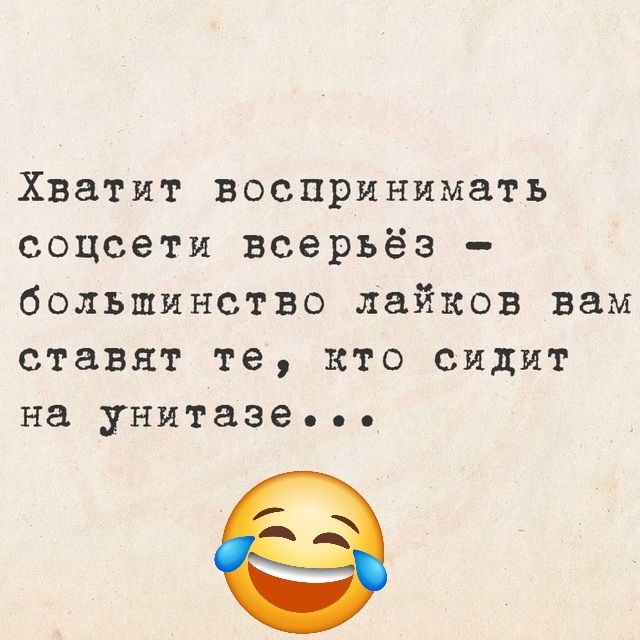 Хватит воспринимать соцсети всерьёз - большинство лайков вам ставят те, кто сидит на унитазе...